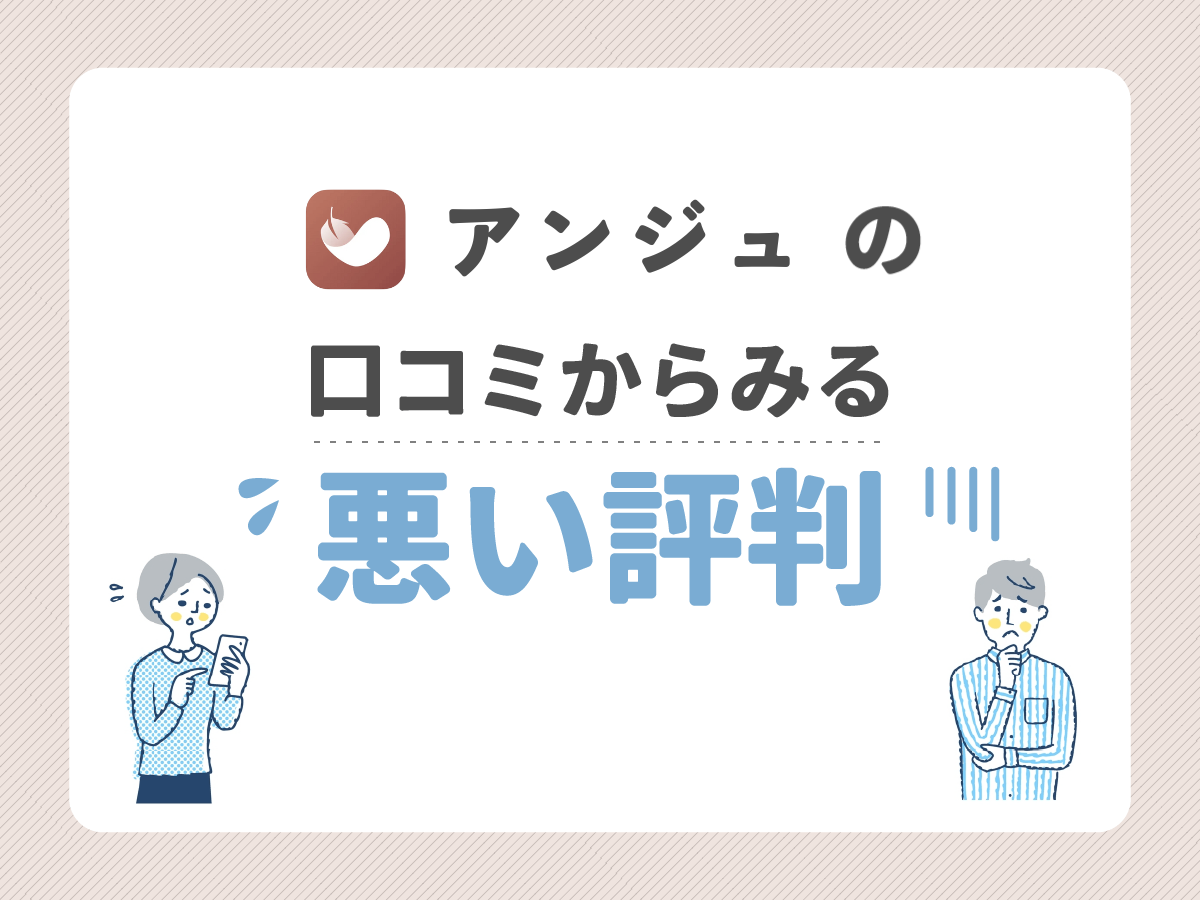 アンジュ の
口コミからみる
悪い評判